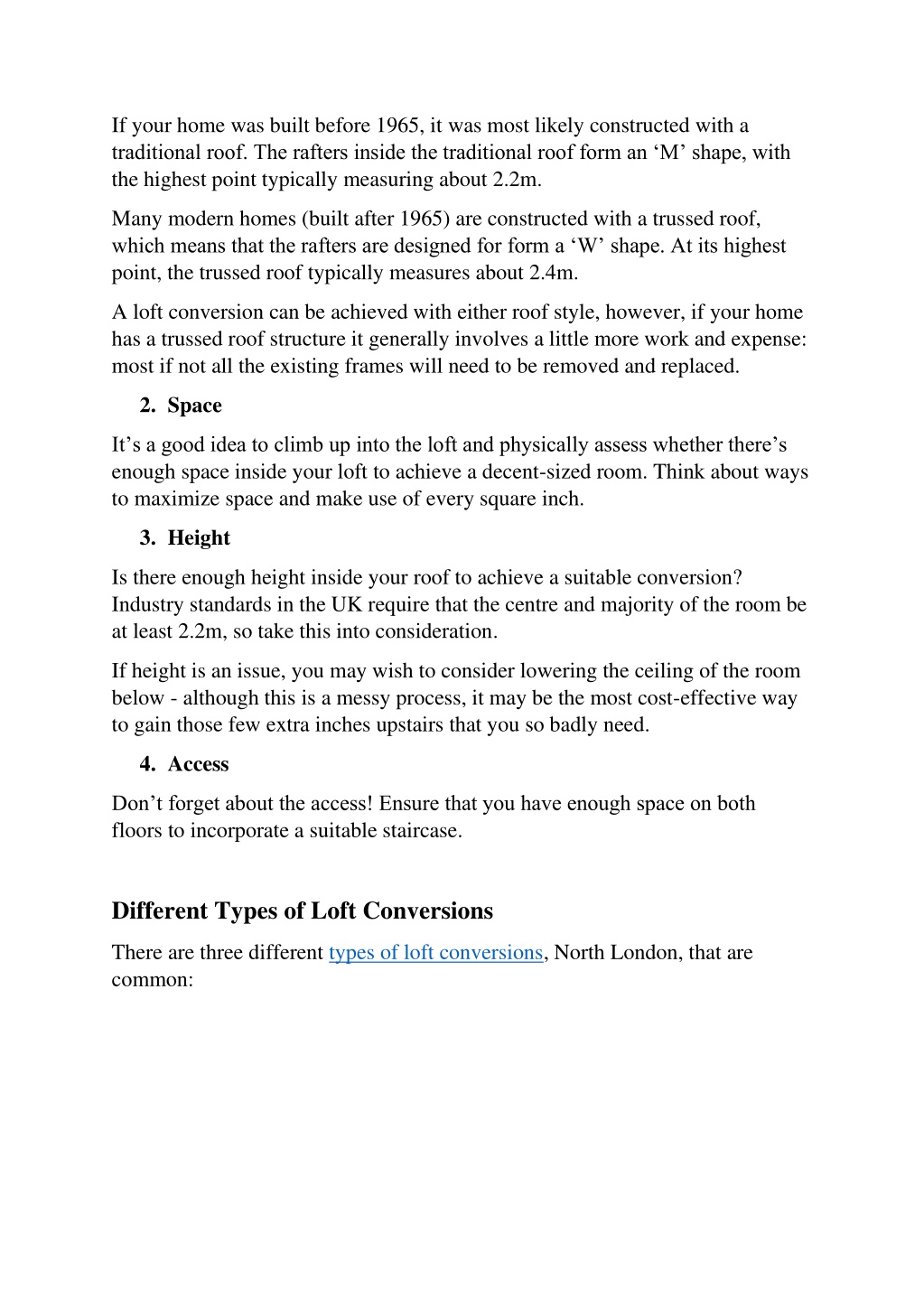 If your home was built before 1965, it was most likely constructed with a traditional roof. The rafters inside the traditional roof form an ‘M’ shape, with the highest point typically measuring about 2.2m.

Many modern homes (built after 1965) are constructed with a trussed roof, which means that the rafters are designed for form a ‘W’ shape. At its highest point, the trussed roof typically measures about 2.4m.

A loft conversion can be achieved with either roof style, however, if your home has a trussed roof structure it generally involves a little more work and expense: most if not all the existing frames will need to be removed and replaced.

2. Space

It’s a good idea to climb up into the loft and physically assess whether there’s enough space inside your loft to achieve a decent-sized room. Think about ways to maximize space and make use of every square inch.

3. Height

Is there enough height inside your roof to achieve a suitable conversion? Industry standards in the UK require that the centre and majority of the room be at least 2.2m, so take this into consideration.

If height is an issue, you may wish to consider lowering the ceiling of the room below - although this is a messy process, it may be the most cost-effective way to gain those few extra inches upstairs that you so badly need.

4. Access

Don’t forget about the access! Ensure that you have enough space on both floors to incorporate a suitable staircase.

Different Types of Loft Conversions

There are three different types of loft conversions, North London, that are common: